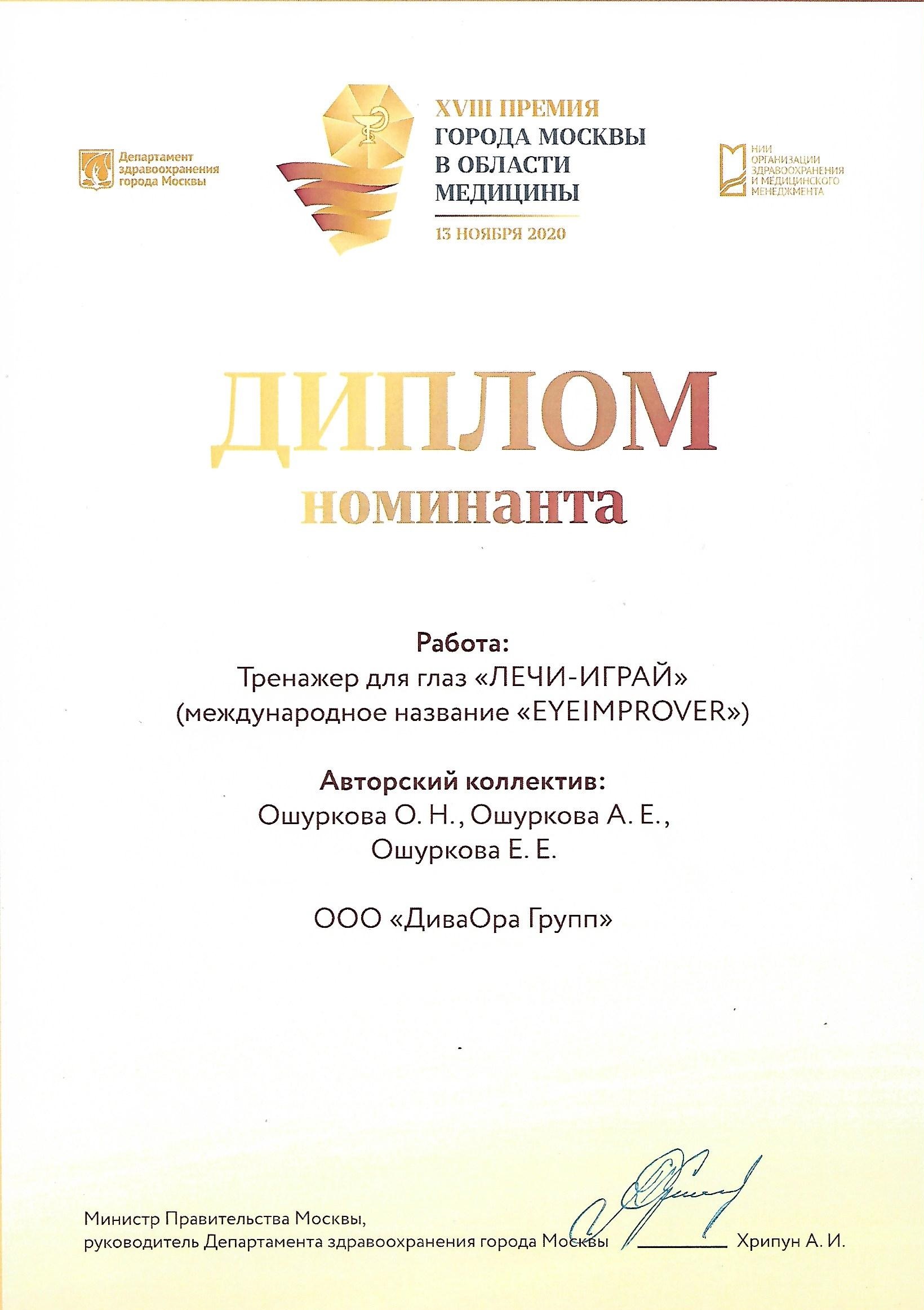 Департамент здравоохранения города Москвы

XVIII ПРЕМИЯ
ГОРОДА МОСКВЫ
В ОБЛАСТИ
МЕДИЦИНЫ
13 НОЯБРЯ 2020

НИИ ОРГАНИЗАЦИИ ЗДРАВООХРАНЕНИЯ И МЕДИЦИНСКОГО МЕНЕДЖМЕНТА

ДИПЛОМ
номинанта

Работа:
Тренажер для глаз «ЛЕЧИ-ИГРАЙ»
(международное название «EYEIMPROVER»)

Авторский коллектив:
Ошуркова О. Н., Ошуркова А. Е.,
Ошуркова Е. Е.

ООО «ДиваОра Групп»

Министр Правительства Москвы,
руководитель Департамента здравоохранения города Москвы Хрипун А. И.